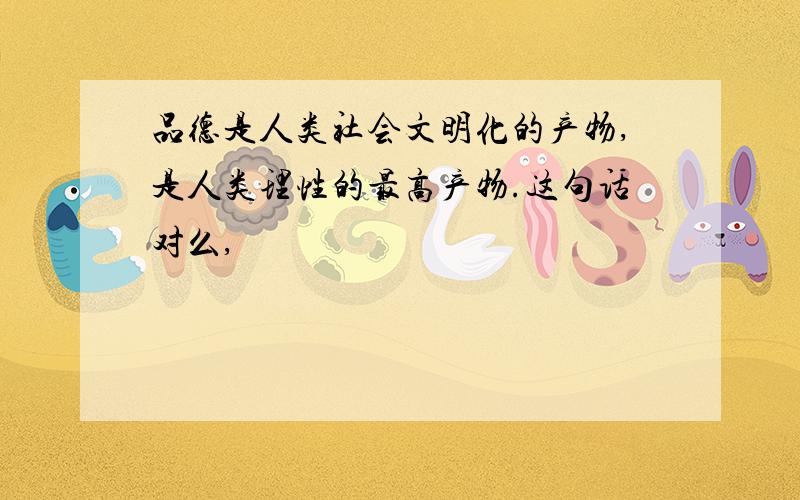 品德是人类社会文明化的产物,是人类理性的最高产物.这句话对么,